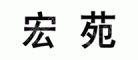 宏 苑